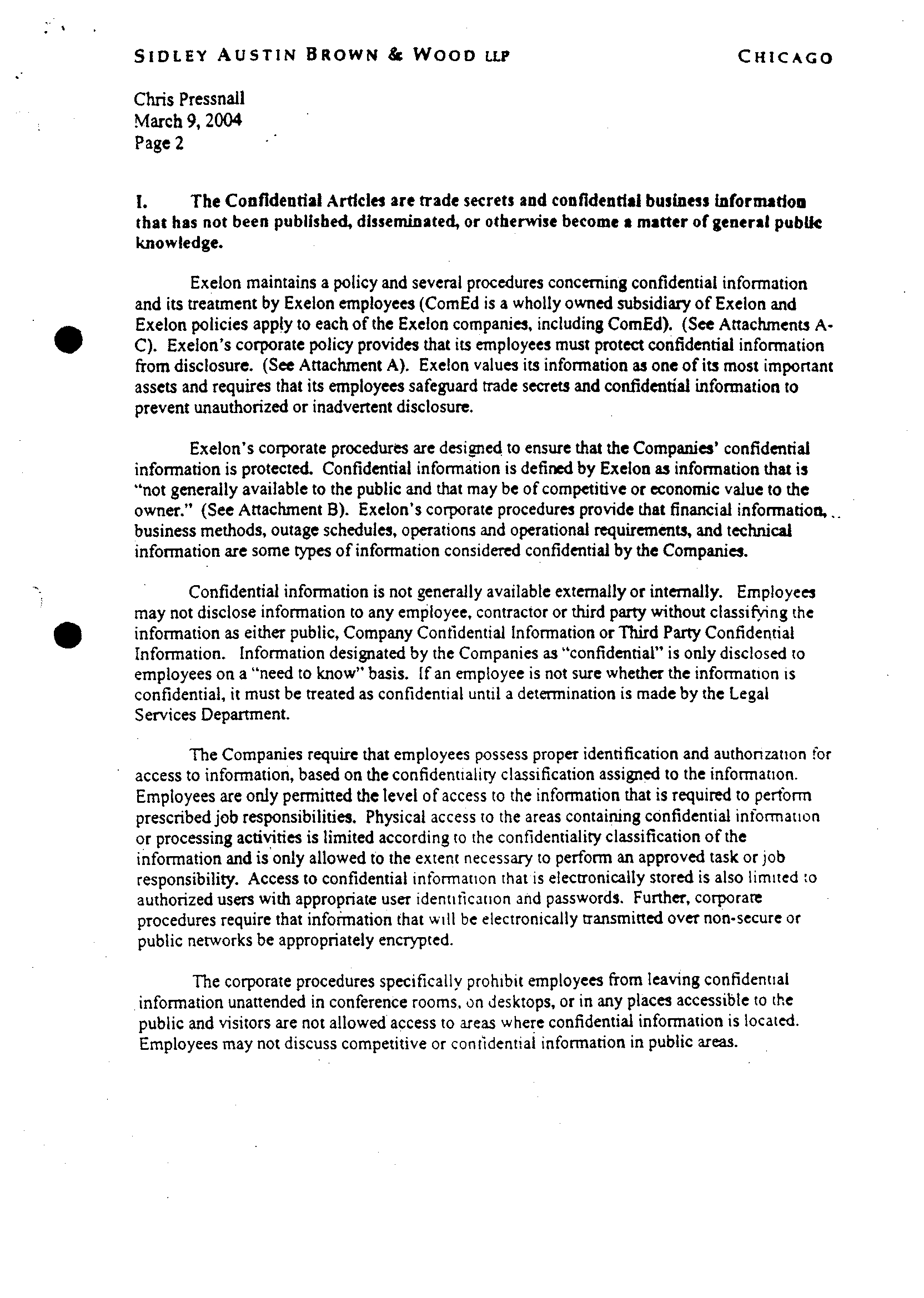 SIDLEY AUSTIN BROWN & WOOD LLP CHICAGO

Chris Pressnall
March 9, 2004
Page 2

I. The Confidential Articles are trade secrets and confidential business information that has not been published, disseminated, or otherwise become a matter of general public knowledge.

Exelon maintains a policy and several procedures concerning confidential information and its treatment by Exelon employees (ComEd is a wholly owned subsidiary of Exelon and Exelon policies apply to each of the Exelon companies, including ComEd). (See Attachments A-C). Exelon's corporate policy provides that its employees must protect confidential information from disclosure. (See Attachment A). Exelon values its information as one of its most important assets and requires that its employees safeguard trade secrets and confidential information to prevent unauthorized or inadvertent disclosure.

Exelon's corporate procedures are designed to ensure that the Companies' confidential information is protected. Confidential information is defined by Exelon as information that is "not generally available to the public and that may be of competitive or economic value to the owner." (See Attachment B). Exelon's corporate procedures provide that financial information, business methods, outage schedules, operations and operational requirements, and technical information are some types of information considered confidential by the Companies.

Confidential information is not generally available externally or internally. Employees may not disclose information to any employee, contractor or third party without classifying the information as either public, Company Confidential Information or Third Party Confidential Information. Information designated by the Companies as "confidential" is only disclosed to employees on a "need to know" basis. If an employee is not sure whether the information is confidential, it must be treated as confidential until a determination is made by the Legal Services Department.

The Companies require that employees possess proper identification and authorization for access to information, based on the confidentiality classification assigned to the information. Employees are only permitted the level of access to the information that is required to perform prescribed job responsibilities. Physical access to the areas containing confidential information or processing activities is limited according to the confidentiality classification of the information and is only allowed to the extent necessary to perform an approved task or job responsibility. Access to confidential information that is electronically stored is also limited to authorized users with appropriate user identification and passwords. Further, corporate procedures require that information that will be electronically transmitted over non-secure or public networks be appropriately encrypted.

The corporate procedures specifically prohibit employees from leaving confidential information unattended in conference rooms, on desktops, or in any places accessible to the public and visitors are not allowed access to areas where confidential information is located. Employees may not discuss competitive or confidential information in public areas.